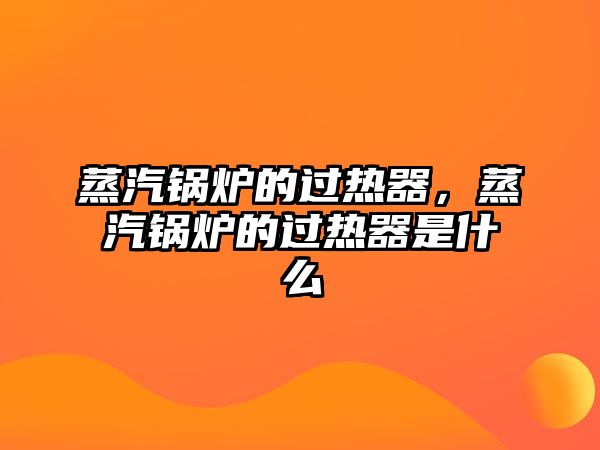 蒸汽锅炉的过热器，蒸汽锅炉的过热器是什么